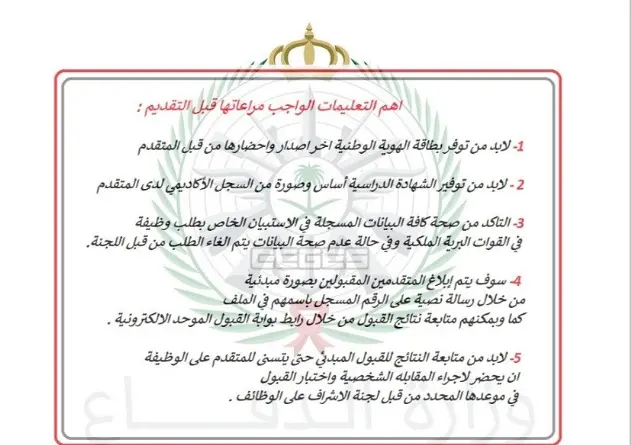 اهم التعليمات الواجب مراعاتها قبل التقديم :

1- لابد من توفر بطاقة الهوية الوطنية اخر اصدار واحضارها من قبل المتقدم

2 - لابد من توفير الشهادة الدراسية أساس وصورة من السجل الأكاديمي لدى المتقدم

3- التاكد من صحة كافة البيانات المسجلة في الاستبيان الخاص بطلب وظيفة في القوات البرية الملكية وفي حالة عدم صحة البيانات يتم الغاء الطلب من قبل اللجنة.

4- سوف يتم إبلاغ المتقدمين المقبولين بصورة مبدئية من خلال رسالة نصية على الرقم المسجل باسمهم في الملف كما وبمكنهم متابعة نتائج القبول من خلال رابط بوابة القبول الموحد الالكترونية .

5- لابد من متابعة النتائج للقبول المبدئي حتى يتسنى للمتقدم على الوظيفة ان يحضر لاجراء المقابله الشخصية واختبار القبول في موعدها المحدد من قبل لجنة الاشراف على الوظائف .

وزارة الدفاع